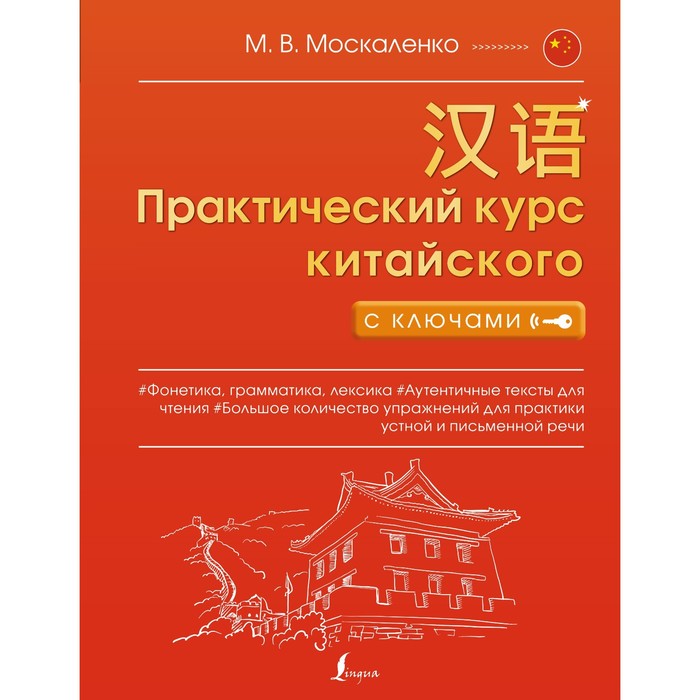 М. В. Москаленко >>>>>>>>>>

汉语
Практический курс китайского

с ключами

#Фонетика, грамматика, лексика #Аутентичные тексты для чтения #Большое количество упражнений для практики устной и письменной речи

Lingua